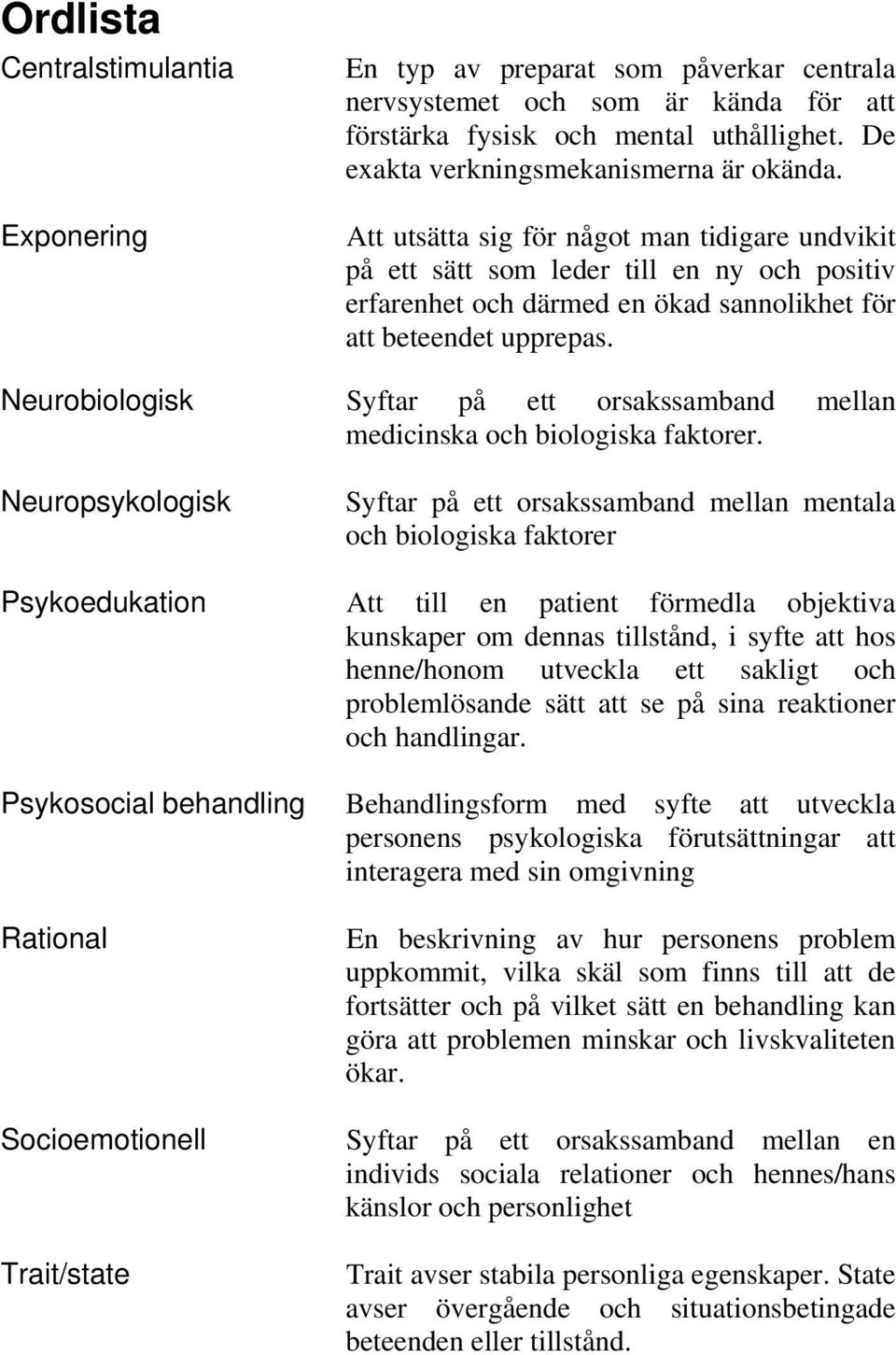 Ordlista

Centralstimulantia

En typ av preparat som påverkar centrala nervsystemet och som är kända för att förstärka fysisk och mental uthållighet. De exakta verkningsmekanismerna är okända.

Exponering

Att utsätta sig för något man tidigare undvikit på ett sätt som leder till en ny och positiv erfarenhet och därmed en ökad sannolikhet för att beteendet upprepas.

Neurobiologisk

Syftar på ett orsakssamband mellan medicinska och biologiska faktorer.

Neuropsykologisk

Syftar på ett orsakssamband mellan mentala och biologiska faktorer

Psykoedukation

Att till en patient förmedla objektiva kunskaper om dennas tillstånd, i syfte att hos henne/honom utveckla ett sakligt och problemlösande sätt att se på sina reaktioner och handlingar.

Psykosocial behandling

Behandlingsform med syfte att utveckla personens psykologiska förutsättningar att interagera med sin omgivning

Rational

En beskrivning av hur personens problem uppkommit, vilka skäl som finns till att de fortsätter och på vilket sätt en behandling kan göra att problemen minskar och livskvaliteten ökar.

Socioemotionell

Syftar på ett orsakssamband mellan en individs sociala relationer och hennes/hans känslor och personlighet

Trait/state

Trait avser stabila personliga egenskaper. State avser övergående och situationsbetingade beteenden eller tillstånd.